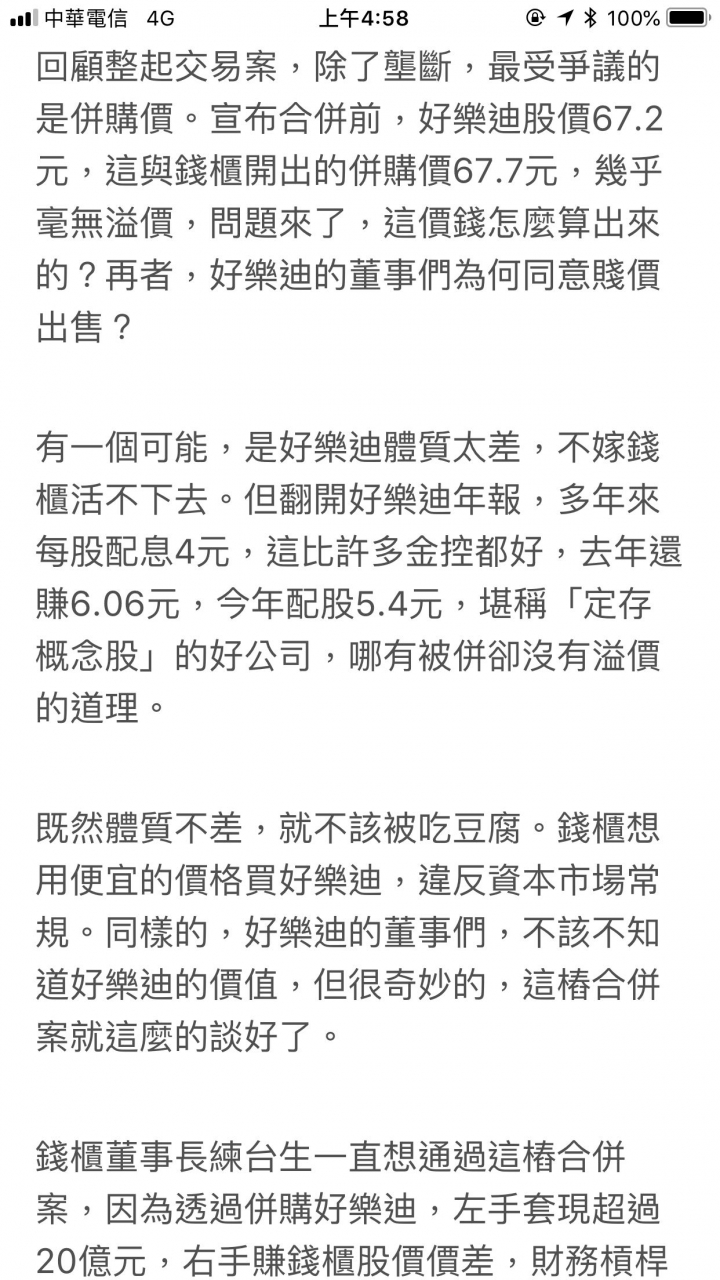 中華電信 4G 上午4:58 100%

回顧整起交易案，除了壟斷，最受爭議的是併購價。宣布合併前，好樂迪股價67.2元，這與錢櫃開出的併購價67.7元，幾乎毫無溢價，問題來了，這價錢怎麼算出來的？再者，好樂迪的董事們為何同意賤價出售？

有一個可能，是好樂迪體質太差，不嫁錢櫃活不下去。但翻開好樂迪年報，多年來每股配息4元，這比許多金控都好，去年還賺6.06元，今年配股5.4元，堪稱「定存概念股」的好公司，哪有被併卻沒有溢價的道理。

既然體質不差，就不該被吃豆腐。錢櫃想用便宜的價格買好樂迪，違反資本市場常規。同樣的，好樂迪的董事們，不該不知道好樂迪的價值，但很奇妙的，這樁合併案就這麼的談好了。

錢櫃董事長練台生一直想通過這樁合併案，因為透過併購好樂迪，左手套現超過20億元，右手賺錢櫃股價價差，財務槓桿